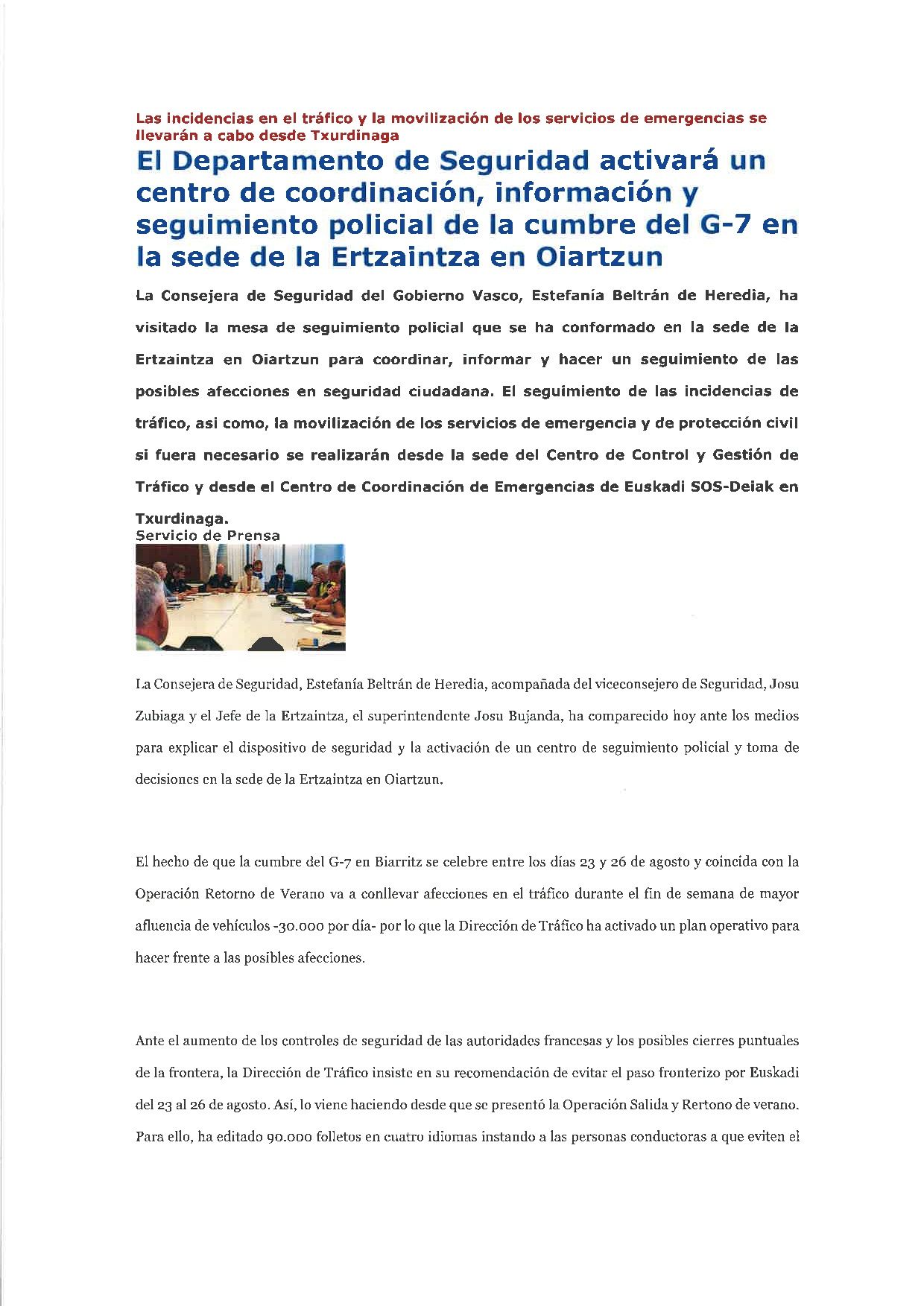 Las incidencias en el tráfico y la movilización de los servicios de emergencias se llevarán a cabo desde Txurdinaga

El Departamento de Seguridad activará un centro de coordinación, información y seguimiento policial de la cumbre del G-7 en la sede de la Ertzaintza en Oiartzun

La Consejera de Seguridad del Gobierno Vasco, Estefanía Beltrán de Heredia, ha visitado la mesa de seguimiento policial que se ha conformado en la sede de la Ertzaintza en Oiartzun para coordinar, informar y hacer un seguimiento de las posibles afecciones en seguridad ciudadana. El seguimiento de las incidencias de tráfico, asi como, la movilización de los servicios de emergencia y de protección civil si fuera necesario se realizarán desde la sede del Centro de Control y Gestión de Tráfico y desde el Centro de Coordinación de Emergencias de Euskadi SOS-Deiak en Txurdinaga.

Servicio de Prensa

La Consejera de Seguridad, Estefanía Beltrán de Heredia, acompañada del viceconsejero de Seguridad, Josu Zubiaga y el Jefe de la Ertzaintza, el superintendente Josu Bujanda, ha comparecido hoy ante los medios para explicar el dispositivo de seguridad y la activación de un centro de seguimiento policial y toma de decisiones en la sede de la Ertzaintza en Oiartzun.

El hecho de que la cumbre del G-7 en Biarritz se celebre entre los días 23 y 26 de agosto y coincida con la Operación Retorno de Verano va a conllevar afecciones en el tráfico durante el fin de semana de mayor afluencia de vehículos -30.000 por día- por lo que la Dirección de Tráfico ha activado un plan operativo para hacer frente a las posibles afecciones.

Ante el aumento de los controles de seguridad de las autoridades francesas y los posibles cierres puntuales de la frontera, la Dirección de Tráfico insiste en su recomendación de evitar el paso fronterizo por Euskadi del 23 al 26 de agosto. Así, lo viene haciendo desde que se presentó la Operación Salida y Rertono de verano. Para ello, ha editado 90.000 folletos en cuatro idiomas instando a las personas conductoras a que eviten el